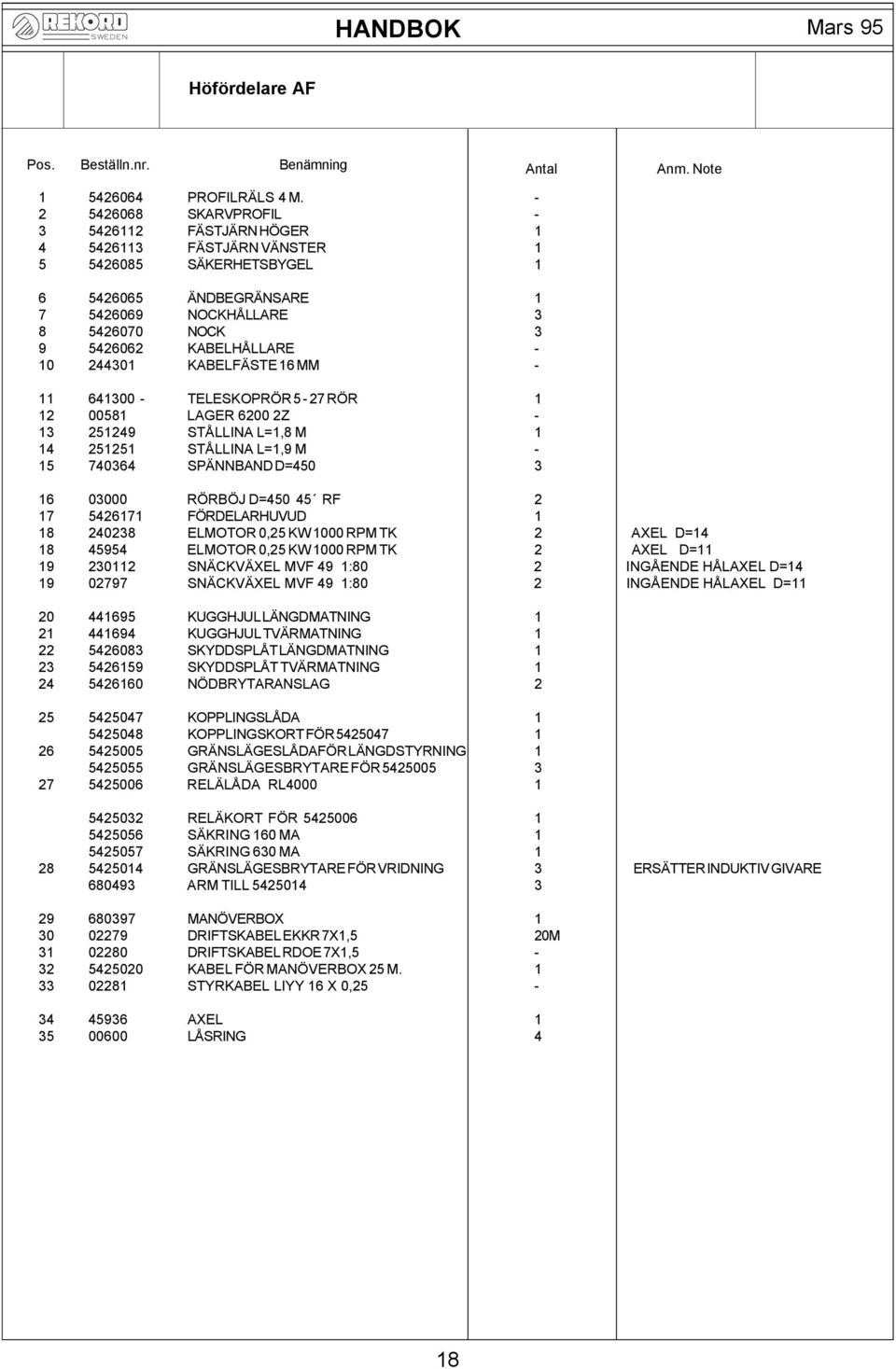 REKORD SWEDEN

HANDBOK

Mars 95

Höfördelare AF

| Pos. | Beställn.nr. | Benämning | Antal | Anm. Note |
|---|---|---|---|---|
| 1 | 5426064 | PROFILRÄLS 4 M. | - | |
| 2 | 5426068 | SKARVPROFIL | - | |
| 3 | 5426112 | FÄSTJÄRN HÖGER | 1 | |
| 4 | 5426113 | FÄSTJÄRN VÄNSTER | 1 | |
| 5 | 5426085 | SÄKERHETSBYGEL | 1 | |
| 6 | 5426065 | ÄNDBEGRÄNSARE | 1 | |
| 7 | 5426069 | NOCKHÅLLARE | 3 | |
| 8 | 5426070 | NOCK | 3 | |
| 9 | 5426062 | KABELHÅLLARE | - | |
| 10 | 244301 | KABELFÄSTE 16 MM | - | |
| 11 | 641300 - | TELESKOPRÖR 5 - 27 RÖR | 1 | |
| 12 | 00581 | LAGER 6200 2Z | - | |
| 13 | 251249 | STÅLLINA L=1,8 M | 1 | |
| 14 | 251251 | STÅLLINA L=1,9 M | - | |
| 15 | 740364 | SPÄNNBAND D=450 | 3 | |
| 16 | 03000 | RÖRBÖJ D=450 45´ RF | 2 | |
| 17 | 5426171 | FÖRDELARHUVUD | 1 | |
| 18 | 240238 | ELMOTOR 0,25 KW 1000 RPM TK | 2 | AXEL D=14 |
| 18 | 45954 | ELMOTOR 0,25 KW 1000 RPM TK | 2 | AXEL D=11 |
| 19 | 230112 | SNÄCKVÄXEL MVF 49 1:80 | 2 | INGÅENDE HÅLAXEL D=14 |
| 19 | 02797 | SNÄCKVÄXEL MVF 49 1:80 | 2 | INGÅENDE HÅLAXEL D=11 |
| 20 | 441695 | KUGGHJUL LÄNGDMATNING | 1 | |
| 21 | 441694 | KUGGHJUL TVÄRMATNING | 1 | |
| 22 | 5426083 | SKYDDSPLÅT LÄNGDMATNING | 1 | |
| 23 | 5426159 | SKYDDSPLÅT TVÄRMATNING | 1 | |
| 24 | 5426160 | NÖDBRYTARANSLAG | 2 | |
| 25 | 5425047 | KOPPLINGSLÅDA | 1 | |
| | 5425048 | KOPPLINGSKORT FÖR 5425047 | 1 | |
| 26 | 5425005 | GRÄNSLÄGESLÅDAFÖR LÄNGDSTYRNING | 1 | |
| | 5425055 | GRÄNSLÄGESBRYTARE FÖR 5425005 | 3 | |
| 27 | 5425006 | RELÄLÅDA RL4000 | 1 | |
| | 5425032 | RELÄKORT FÖR 5425006 | 1 | |
| | 5425056 | SÄKRING 160 MA | 1 | |
| | 5425057 | SÄKRING 630 MA | 1 | |
| 28 | 5425014 | GRÄNSLÄGESBRYTARE FÖR VRIDNING | 3 | ERSÄTTER INDUKTIV GIVARE |
| | 680493 | ARM TILL 5425014 | 3 | |
| 29 | 680397 | MANÖVERBOX | 1 | |
| 30 | 02279 | DRIFTSKABEL EKKR 7X1,5 | 20M | |
| 31 | 02280 | DRIFTSKABEL RDOE 7X1,5 | - | |
| 32 | 5425020 | KABEL FÖR MANÖVERBOX 25 M. | 1 | |
| 33 | 02281 | STYRKABEL LIYY 16 X 0,25 | - | |
| 34 | 45936 | AXEL | 1 | |
| 35 | 00600 | LÅSRING | 4 | |

18